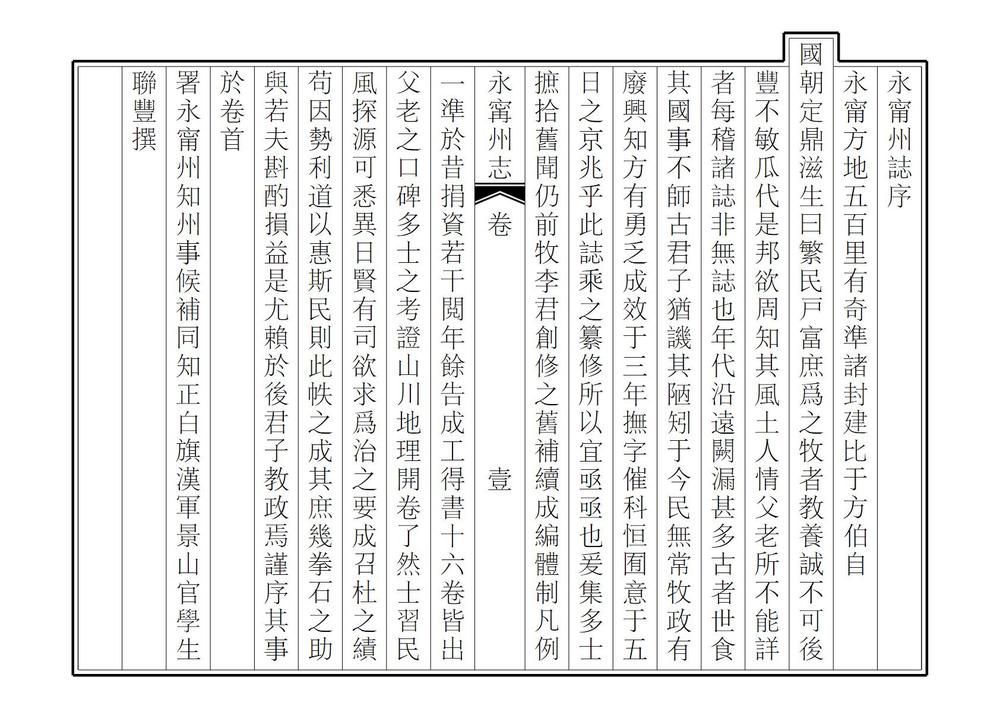 永甯州誌序

永甯方地五百里有奇準諸封建比于方伯自

國朝定鼎滋生曰繁民戸富庶爲之牧者教養誠不可後

豐不敏瓜代是邦欲周知其風土人情父老所不能詳

者每稽諸誌非無誌也年代沿遠闕漏甚多古者世食

其國事不師古君子猶譏其陋矧于今民無常牧政有

廢興知方有勇乏成效于三年撫字催科恒囿意于五

日之京兆乎此誌乘之纂修所以宜亟亟也爰集多士

摭拾舊聞仍前牧李君創修之舊補續成編體制凡例

永甯州志　卷　壹

一準於昔捐資若干閱年餘告成工得書十六卷皆出

父老之口碑多士之考證山川地理開卷了然士習民

風探源可悉異日賢有司欲求爲治之要成召杜之績

苟因勢利道以惠斯民則此帙之成其庶幾拳石之助

與若夫斟酌損益是尤賴於後君子教政焉謹序其事

於卷首

署永甯州知州事候補同知正白旗漢軍景山官學生

聯豐撰